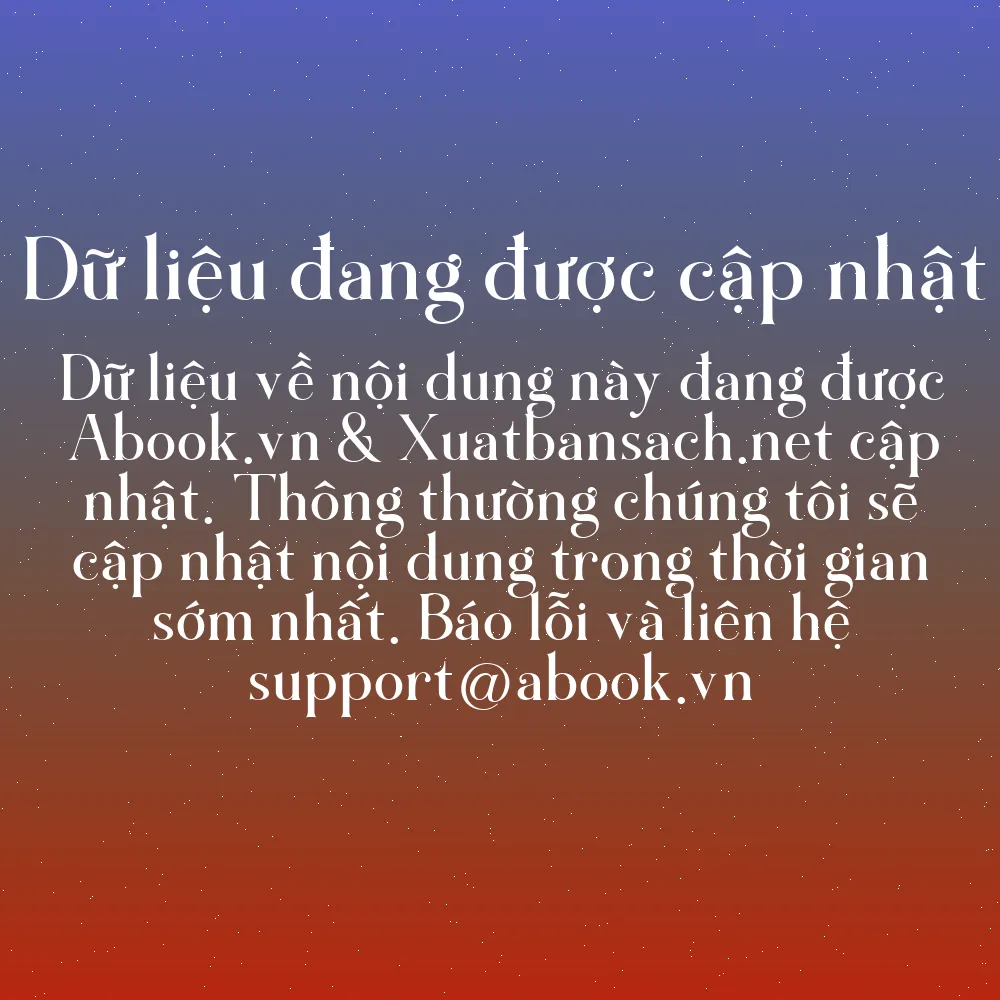 Dữ liệu đang được cập nhật

Dữ liệu về nội dung này đang được Abook.vn & Xuatbansach.net cập nhật. Thông thường chúng tôi sẽ cập nhật nội dung trong thời gian sớm nhất. Báo lỗi và liên hệ support@abook.vn